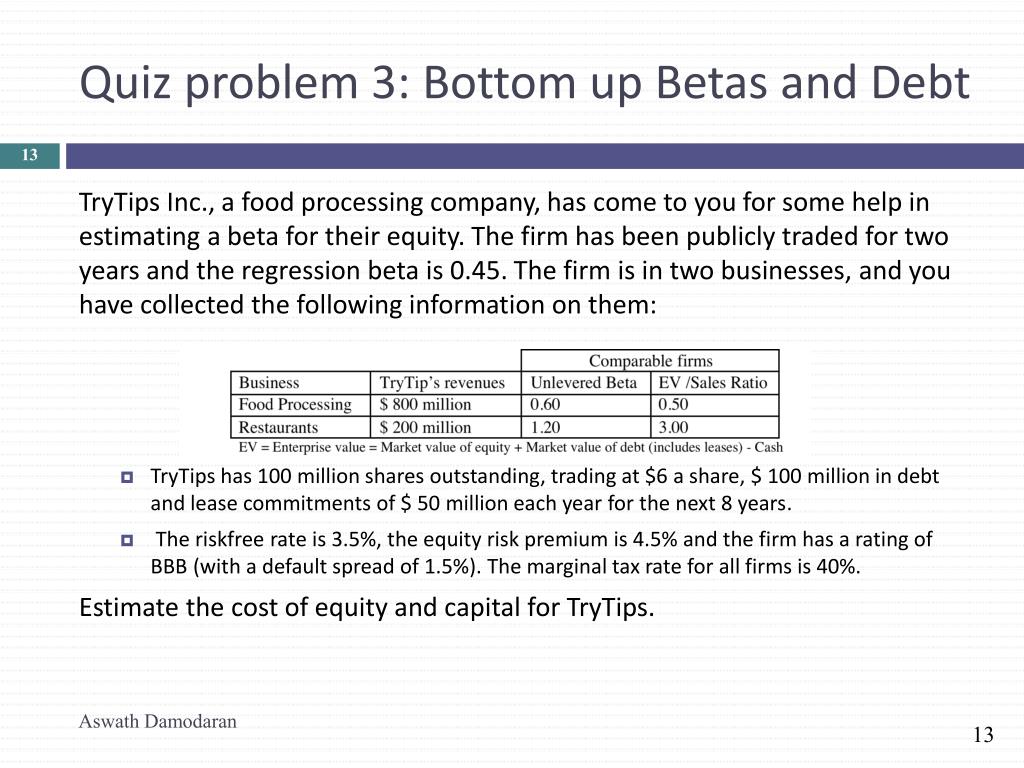 Quiz problem 3: Bottom up Betas and Debt

13

TryTips Inc., a food processing company, has come to you for some help in estimating a beta for their equity. The firm has been publicly traded for two years and the regression beta is 0.45. The firm is in two businesses, and you have collected the following information on them:

| | | Comparable firms | |
|---|---|---|---|
| Business | TryTip's revenues | Unlevered Beta | EV /Sales Ratio |
| Food Processing | \$ 800 million | 0.60 | 0.50 |
| Restaurants | \$ 200 million | 1.20 | 3.00 |

EV = Enterprise value = Market value of equity + Market value of debt (includes leases) - Cash

TryTips has 100 million shares outstanding, trading at \$6 a share, \$ 100 million in debt and lease commitments of \$ 50 million each year for the next 8 years.

The riskfree rate is 3.5%, the equity risk premium is 4.5% and the firm has a rating of BBB (with a default spread of 1.5%). The marginal tax rate for all firms is 40%.

Estimate the cost of equity and capital for TryTips.

Aswath Damodaran

13